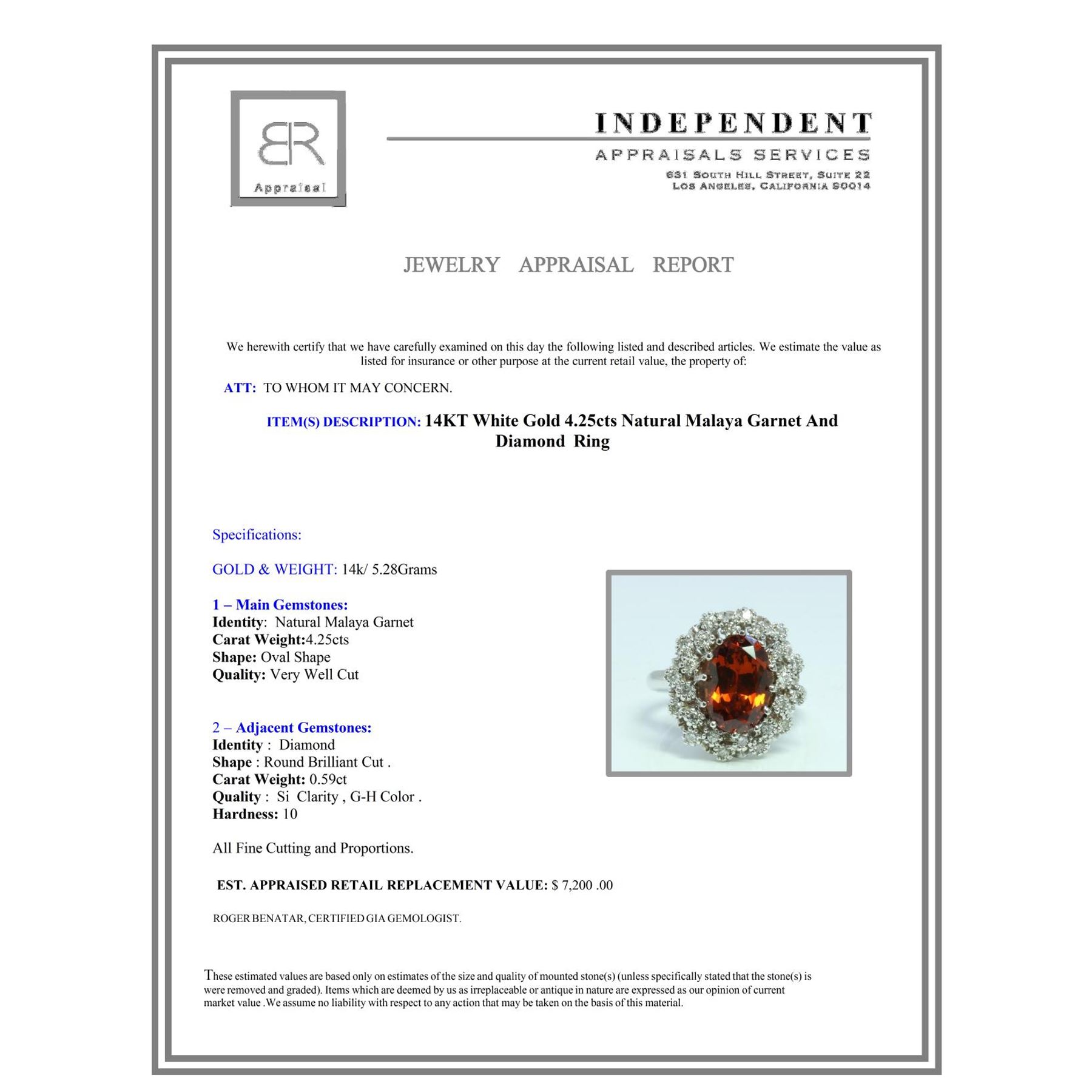 BR
Appraisal

INDEPENDENT
APPRAISALS SERVICES
631 SOUTH HILL STREET, SUITE 22
LOS ANGELES, CALIFORNIA 90014

JEWELRY APPRAISAL REPORT

We herewith certify that we have carefully examined on this day the following listed and described articles. We estimate the value as listed for insurance or other purpose at the current retail value, the property of:

ATT: TO WHOM IT MAY CONCERN.

ITEM(S) DESCRIPTION: 14KT White Gold 4.25cts Natural Malaya Garnet And Diamond Ring

Specifications:

GOLD & WEIGHT: 14k/ 5.28Grams

1 – Main Gemstones:
Identity: Natural Malaya Garnet
Carat Weight:4.25cts
Shape: Oval Shape
Quality: Very Well Cut

2 – Adjacent Gemstones:
Identity : Diamond
Shape : Round Brilliant Cut .
Carat Weight: 0.59ct
Quality : Si Clarity , G-H Color .
Hardness: 10

All Fine Cutting and Proportions.

EST. APPRAISED RETAIL REPLACEMENT VALUE: $ 7,200 .00

ROGER BENATAR, CERTIFIED GIA GEMOLOGIST.

These estimated values are based only on estimates of the size and quality of mounted stone(s) (unless specifically stated that the stone(s) is were removed and graded). Items which are deemed by us as irreplaceable or antique in nature are expressed as our opinion of current market value .We assume no liability with respect to any action that may be taken on the basis of this material.